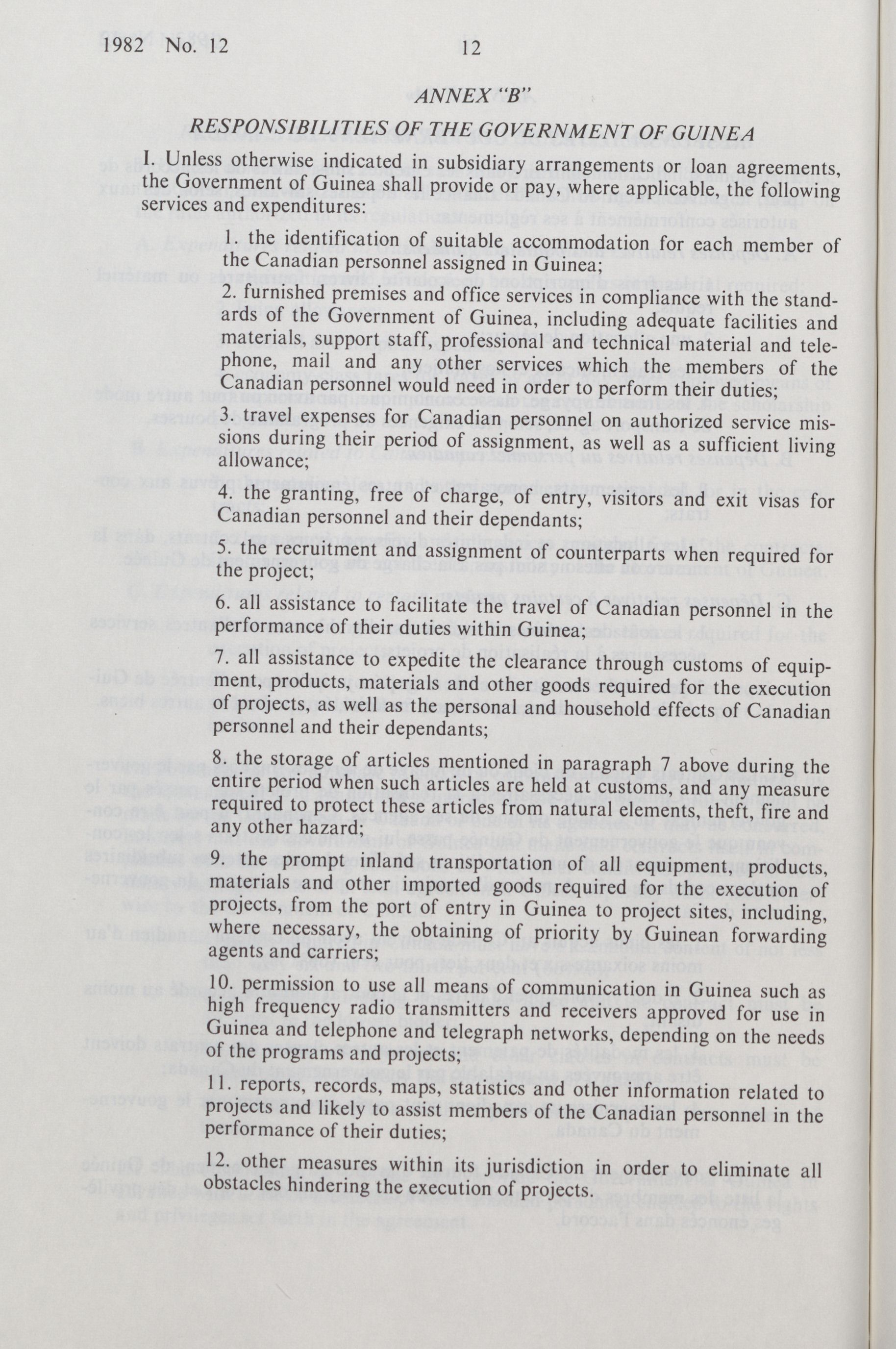 1982 No. 12

12

ANNEX "B"

RESPONSIBILITIES OF THE GOVERNMENT OF GUINEA

I. Unless otherwise indicated in subsidiary arrangements or loan agreements, the Government of Guinea shall provide or pay, where applicable, the following services and expenditures:

1. the identification of suitable accommodation for each member of the Canadian personnel assigned in Guinea;

2. furnished premises and office services in compliance with the standards of the Government of Guinea, including adequate facilities and materials, support staff, professional and technical material and telephone, mail and any other services which the members of the Canadian personnel would need in order to perform their duties;

3. travel expenses for Canadian personnel on authorized service missions during their period of assignment, as well as a sufficient living allowance;

4. the granting, free of charge, of entry, visitors and exit visas for Canadian personnel and their dependants;

5. the recruitment and assignment of counterparts when required for the project;

6. all assistance to facilitate the travel of Canadian personnel in the performance of their duties within Guinea;

7. all assistance to expedite the clearance through customs of equipment, products, materials and other goods required for the execution of projects, as well as the personal and household effects of Canadian personnel and their dependants;

8. the storage of articles mentioned in paragraph 7 above during the entire period when such articles are held at customs, and any measure required to protect these articles from natural elements, theft, fire and any other hazard;

9. the prompt inland transportation of all equipment, products, materials and other imported goods required for the execution of projects, from the port of entry in Guinea to project sites, including, where necessary, the obtaining of priority by Guinean forwarding agents and carriers;

10. permission to use all means of communication in Guinea such as high frequency radio transmitters and receivers approved for use in Guinea and telephone and telegraph networks, depending on the needs of the programs and projects;

11. reports, records, maps, statistics and other information related to projects and likely to assist members of the Canadian personnel in the performance of their duties;

12. other measures within its jurisdiction in order to eliminate all obstacles hindering the execution of projects.